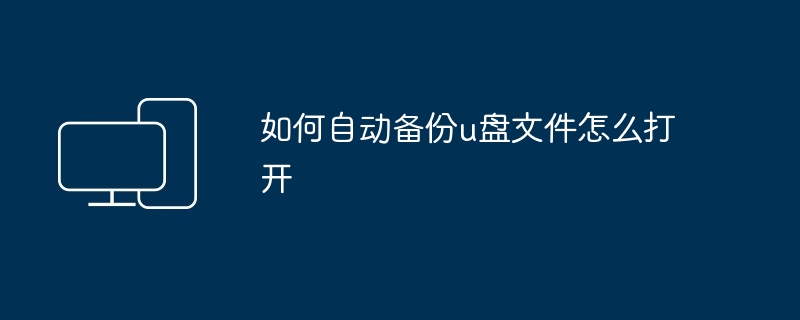 如何自动备份u盘文件怎么打开